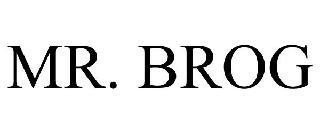 MR. BROG